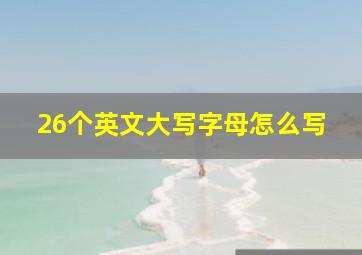 26个英文大写字母怎么写